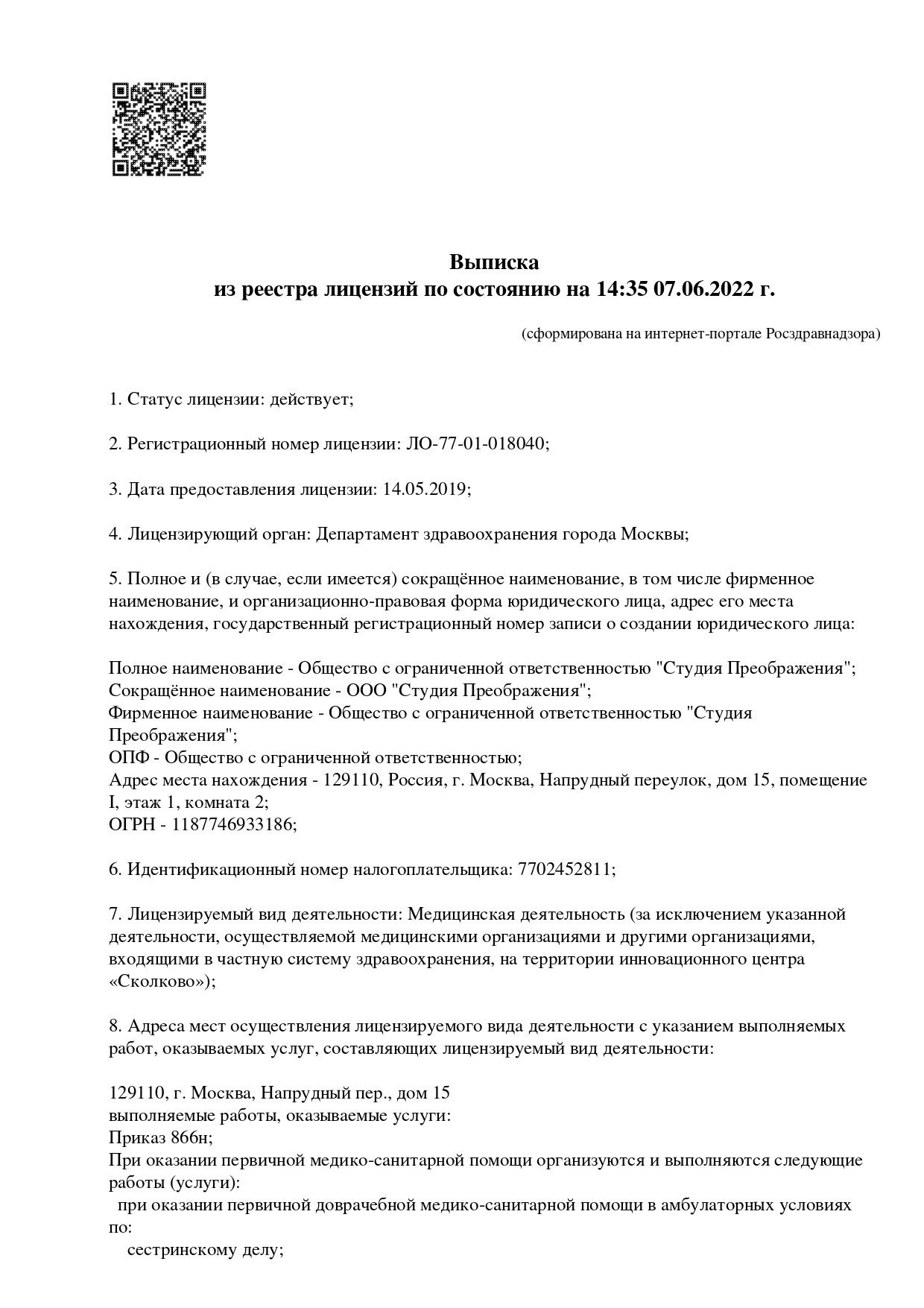 Выписка
из реестра лицензий по состоянию на 14:35 07.06.2022 г.

(сформирована на интернет-портале Росздравнадзора)

1. Статус лицензии: действует;

2. Регистрационный номер лицензии: ЛО-77-01-018040;

3. Дата предоставления лицензии: 14.05.2019;

4. Лицензирующий орган: Департамент здравоохранения города Москвы;

5. Полное и (в случае, если имеется) сокращённое наименование, в том числе фирменное наименование, и организационно-правовая форма юридического лица, адрес его места нахождения, государственный регистрационный номер записи о создании юридического лица:

Полное наименование - Общество с ограниченной ответственностью "Студия Преображения";
Сокращённое наименование - ООО "Студия Преображения";
Фирменное наименование - Общество с ограниченной ответственностью "Студия Преображения";
ОПФ - Общество с ограниченной ответственностью;
Адрес места нахождения - 129110, Россия, г. Москва, Напрудный переулок, дом 15, помещение I, этаж 1, комната 2;
ОГРН - 1187746933186;

6. Идентификационный номер налогоплательщика: 7702452811;

7. Лицензируемый вид деятельности: Медицинская деятельность (за исключением указанной деятельности, осуществляемой медицинскими организациями и другими организациями, входящими в частную систему здравоохранения, на территории инновационного центра «Сколково»);

8. Адреса мест осуществления лицензируемого вида деятельности с указанием выполняемых работ, оказываемых услуг, составляющих лицензируемый вид деятельности:

129110, г. Москва, Напрудный пер., дом 15
выполняемые работы, оказываемые услуги:
Приказ 866н;
При оказании первичной медико-санитарной помощи организуются и выполняются следующие работы (услуги):
при оказании первичной доврачебной медико-санитарной помощи в амбулаторных условиях по:
сестринскому делу;